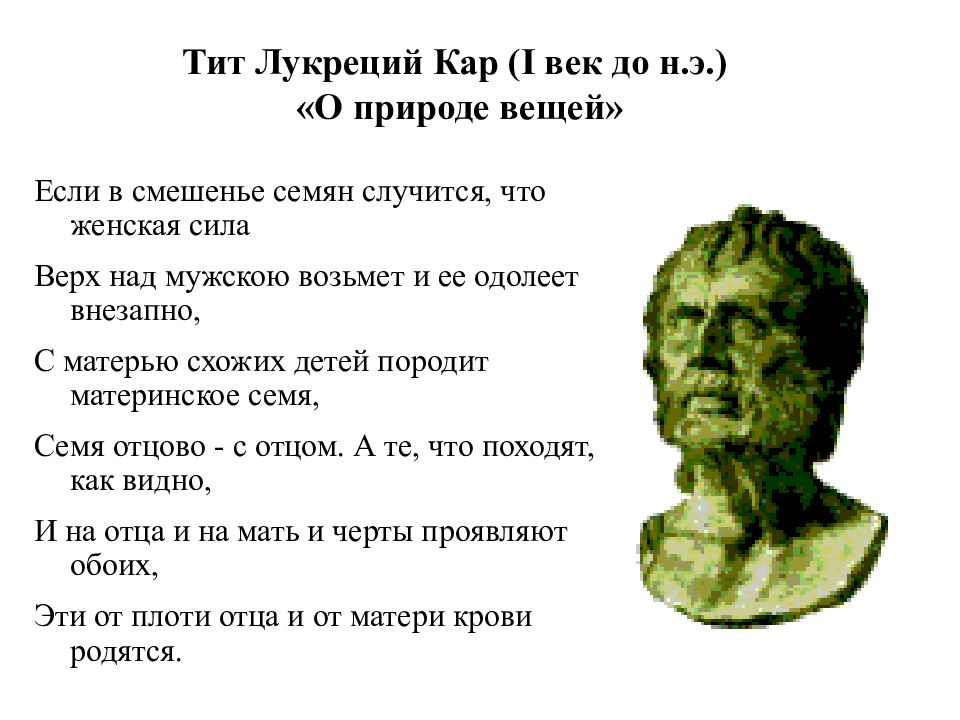 Тит Лукреций Кар (I век до н.э.)
«О природе вещей»

Если в смешенье семян случится, что женская сила

Верх над мужскою возьмет и ее одолеет внезапно,

С матерью схожих детей породит материнское семя,

Семя отцово - с отцом. А те, что походят, как видно,

И на отца и на мать и черты проявляют обоих,

Эти от плоти отца и от матери крови родятся.